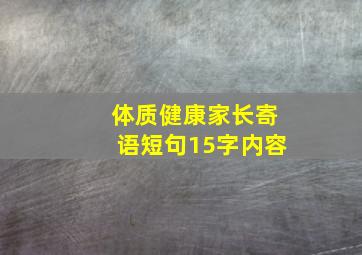 体质健康家长寄语短句15字内容